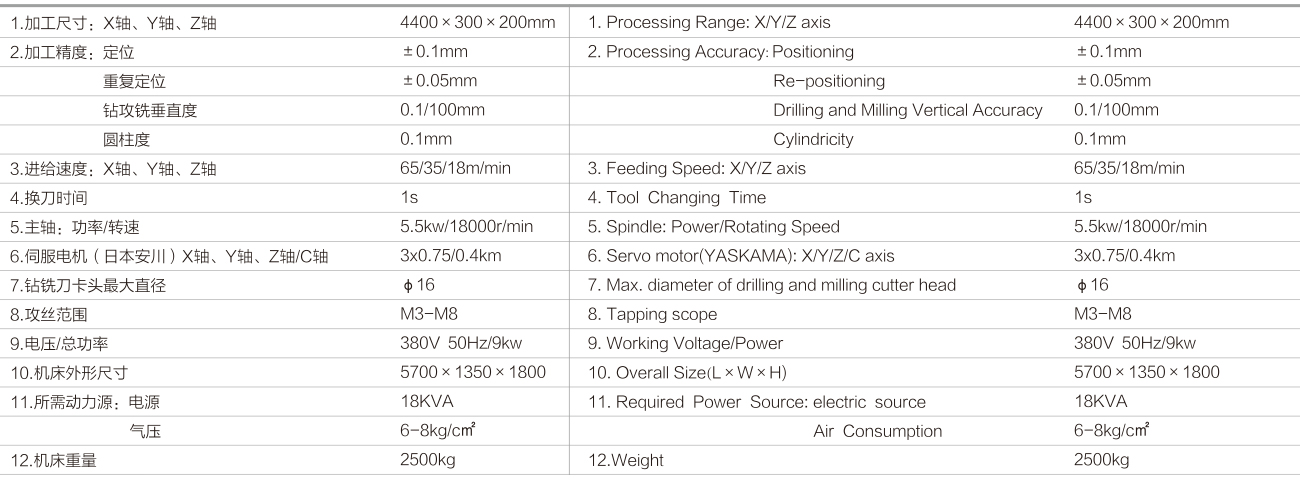 | 1.加工尺寸：X轴、Y轴、Z轴 | 4400×300×200mm | 1. Processing Range: X/Y/Z axis | 4400×300×200mm |
|---|---|---|---|
| 2.加工精度：定位 | ±0.1mm | 2. Processing Accuracy: Positioning | ±0.1mm |
| 重复定位 | ±0.05mm | Re-positioning | ±0.05mm |
| 钻攻铣垂直度 | 0.1/100mm | Drilling and Milling Vertical Accuracy | 0.1/100mm |
| 圆柱度 | 0.1mm | Cylindricity | 0.1mm |
| 3.进给速度：X轴、Y轴、Z轴 | 65/35/18m/min | 3. Feeding Speed: X/Y/Z axis | 65/35/18m/min |
| 4.换刀时间 | 1s | 4. Tool Changing Time | 1s |
| 5.主轴：功率/转速 | 5.5kw/18000r/min | 5. Spindle: Power/Rotating Speed | 5.5kw/18000r/min |
| 6.伺服电机（日本安川）X轴、Y轴、Z轴/C轴 | 3x0.75/0.4km | 6. Servo motor(YASKAMA): X/Y/Z/C axis | 3x0.75/0.4km |
| 7.钻铣刀卡头最大直径 | ϕ16 | 7. Max. diameter of drilling and milling cutter head | ϕ16 |
| 8.攻丝范围 | M3-M8 | 8. Tapping scope | M3-M8 |
| 9.电压/总功率 | 380V 50Hz/9kw | 9. Working Voltage/Power | 380V 50Hz/9kw |
| 10.机床外形尺寸 | 5700×1350×1800 | 10. Overall Size(L×W×H) | 5700×1350×1800 |
| 11.所需动力源：电源 | 18KVA | 11. Required Power Source: electric source | 18KVA |
| 气压 | 6-8kg/㎠ | Air Consumption | 6-8kg/㎠ |
| 12.机床重量 | 2500kg | 12.Weight | 2500kg |